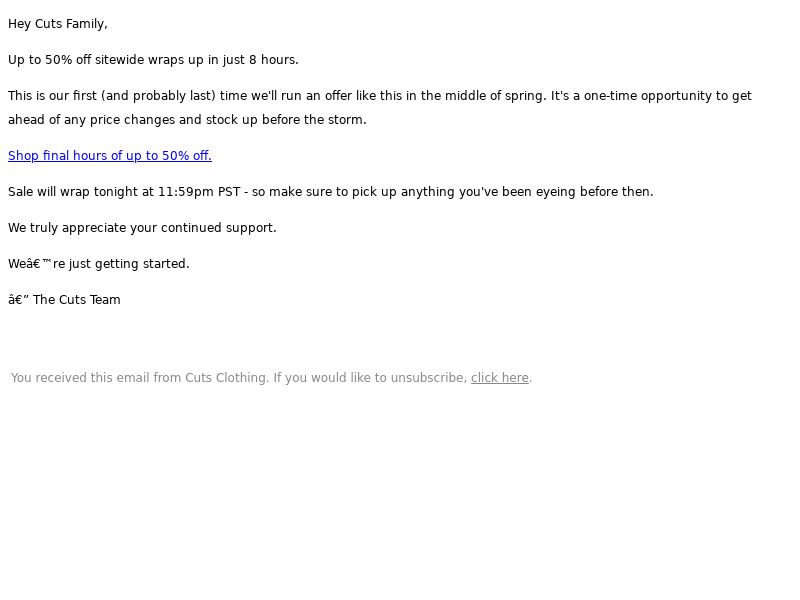 Hey Cuts Family,

Up to 50% off sitewide wraps up in just 8 hours.

This is our first (and probably last) time we'll run an offer like this in the middle of spring. It's a one-time opportunity to get ahead of any price changes and stock up before the storm.

Shop final hours of up to 50% off.

Sale will wrap tonight at 11:59pm PST - so make sure to pick up anything you've been eyeing before then.

We truly appreciate your continued support.

Weâ€™re just getting started.

â€” The Cuts Team

You received this email from Cuts Clothing. If you would like to unsubscribe, click here.